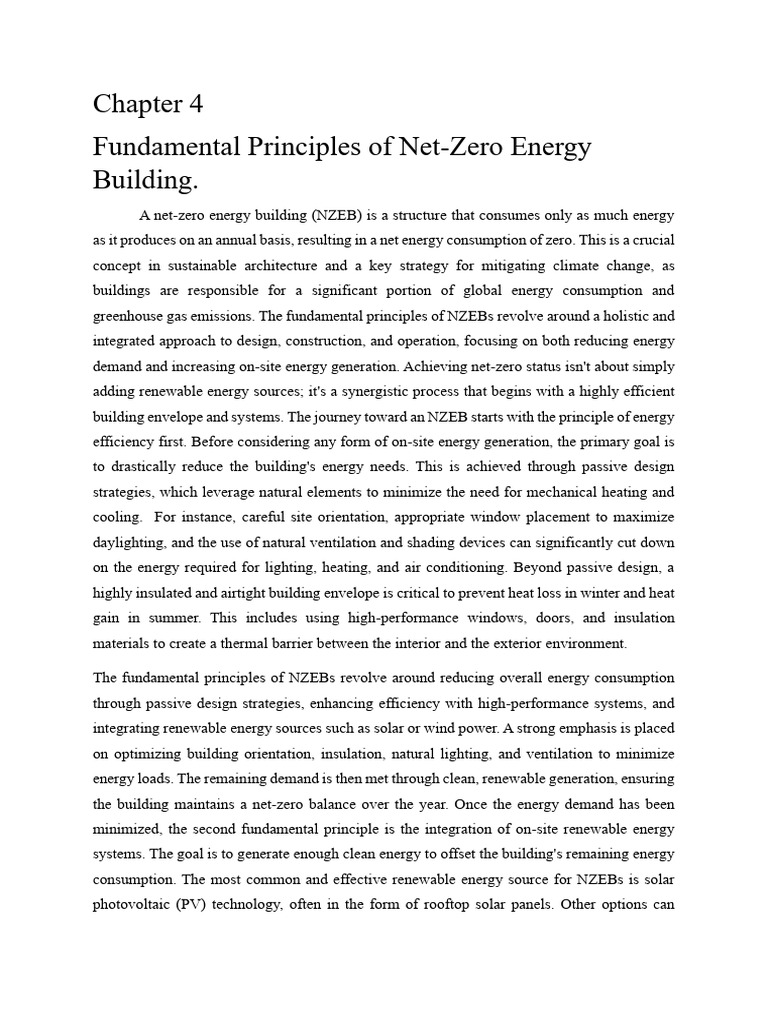 Chapter 4

Fundamental Principles of Net-Zero Energy Building.

A net-zero energy building (NZEB) is a structure that consumes only as much energy as it produces on an annual basis, resulting in a net energy consumption of zero. This is a crucial concept in sustainable architecture and a key strategy for mitigating climate change, as buildings are responsible for a significant portion of global energy consumption and greenhouse gas emissions. The fundamental principles of NZEBs revolve around a holistic and integrated approach to design, construction, and operation, focusing on both reducing energy demand and increasing on-site energy generation. Achieving net-zero status isn't about simply adding renewable energy sources; it's a synergistic process that begins with a highly efficient building envelope and systems. The journey toward an NZEB starts with the principle of energy efficiency first. Before considering any form of on-site energy generation, the primary goal is to drastically reduce the building's energy needs. This is achieved through passive design strategies, which leverage natural elements to minimize the need for mechanical heating and cooling. For instance, careful site orientation, appropriate window placement to maximize daylighting, and the use of natural ventilation and shading devices can significantly cut down on the energy required for lighting, heating, and air conditioning. Beyond passive design, a highly insulated and airtight building envelope is critical to prevent heat loss in winter and heat gain in summer. This includes using high-performance windows, doors, and insulation materials to create a thermal barrier between the interior and the exterior environment.

The fundamental principles of NZEBs revolve around reducing overall energy consumption through passive design strategies, enhancing efficiency with high-performance systems, and integrating renewable energy sources such as solar or wind power. A strong emphasis is placed on optimizing building orientation, insulation, natural lighting, and ventilation to minimize energy loads. The remaining demand is then met through clean, renewable generation, ensuring the building maintains a net-zero balance over the year. Once the energy demand has been minimized, the second fundamental principle is the integration of on-site renewable energy systems. The goal is to generate enough clean energy to offset the building's remaining energy consumption. The most common and effective renewable energy source for NZEBs is solar photovoltaic (PV) technology, often in the form of rooftop solar panels. Other options can